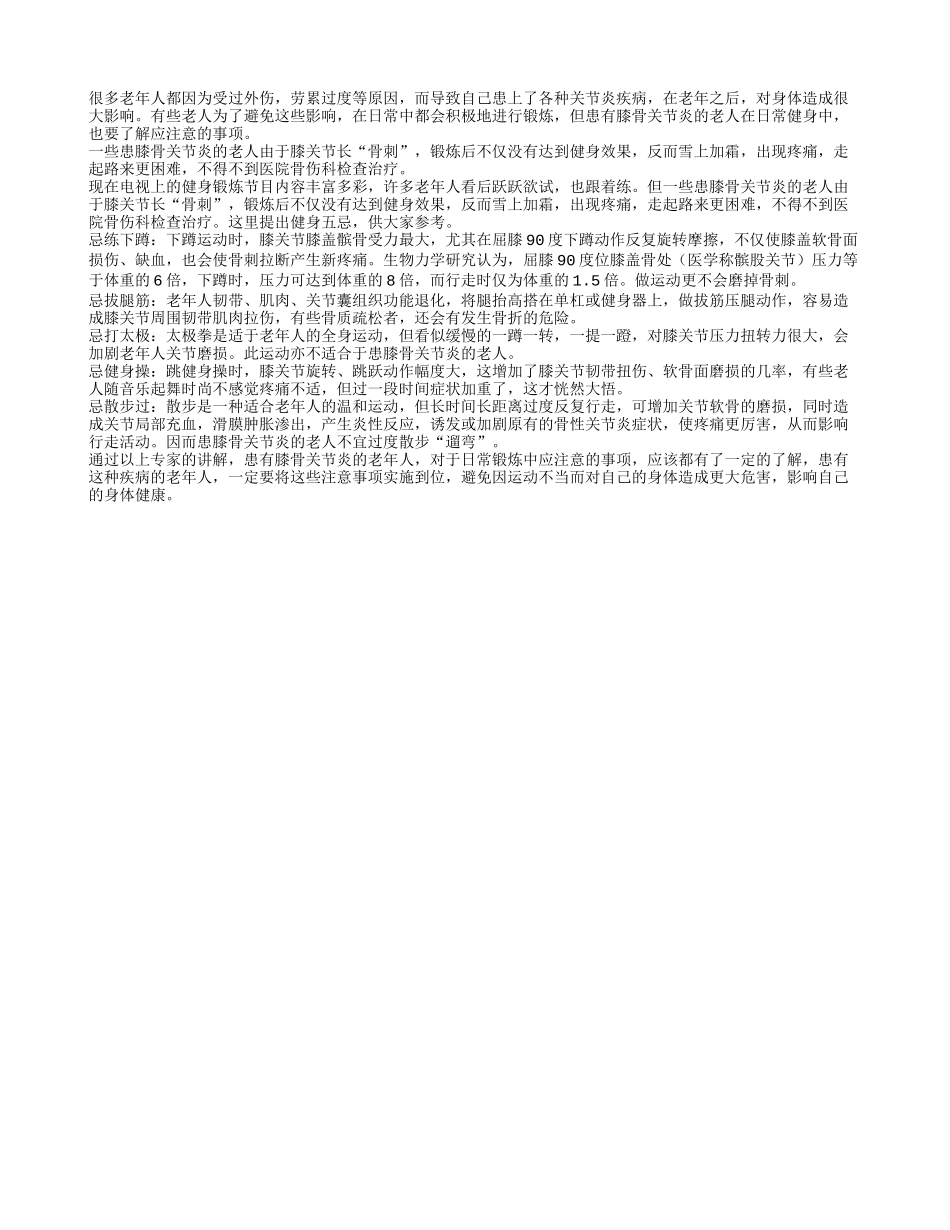 很多老年人都因为受过外伤，劳累过度等原因，而导致自己患上了各种关节炎疾病，在老年之后，对身体造成很大影响。有些老人为了避免这些影响，在日常中都会积极地进行锻炼，但患有膝骨关节炎的老人在日常健身中，也要了解应注意的事项。
一些患膝骨关节炎的老人由于膝关节长“骨刺”，锻炼后不仅没有达到健身效果，反而雪上加霜，出现疼痛，走起路来更困难，不得不到医院骨伤科检查治疗。
现在电视上的健身锻炼节目内容丰富多彩，许多老年人看后跃跃欲试，也跟着练。但一些患膝骨关节炎的老人由于膝关节长“骨刺”，锻炼后不仅没有达到健身效果，反而雪上加霜，出现疼痛，走起路来更困难，不得不到医院骨伤科检查治疗。这里提出健身五忌，供大家参考。
忌练下蹲：下蹲运动时，膝关节膝盖髌骨受力最大，尤其在屈膝90度下蹲动作反复旋转摩擦，不仅使膝盖软骨面损伤、缺血，也会使骨刺拉断产生新疼痛。生物力学研究认为，屈膝90度位膝盖骨处（医学称髌股关节）压力等于体重的6倍，下蹲时，压力可达到体重的8倍，而行走时仅为体重的1.5倍。做运动更不会磨掉骨刺。
忌拔腿筋：老年人韧带、肌肉、关节囊组织功能退化，将腿抬高搭在单杠或健身器上，做拔筋压腿动作，容易造成膝关节周围韧带肌肉拉伤，有些骨质疏松者，还会有发生骨折的危险。
忌打太极：太极拳是适于老年人的全身运动，但看似缓慢的一蹲一转，一提一蹬，对膝关节压力扭转力很大，会加剧老年人关节磨损。此运动亦不适合于患膝骨关节炎的老人。
忌健身操：跳健身操时，膝关节旋转、跳跃动作幅度大，这增加了膝关节韧带扭伤、软骨面磨损的几率，有些老人随音乐起舞时尚不感觉疼痛不适，但过一段时间症状加重了，这才恍然大悟。
忌散步过：散步是一种适合老年人的温和运动，但长时间长距离过度反复行走，可增加关节软骨的磨损，同时造成关节局部充血，滑膜肿胀渗出，产生炎性反应，诱发或加剧原有的骨性关节炎症状，使疼痛更厉害，从而影响行走活动。因而患膝骨关节炎的老人不宜过度散步“遛弯”。
通过以上专家的讲解，患有膝骨关节炎的老年人，对于日常锻炼中应注意的事项，应该都有了一定的了解，患有这种疾病的老年人，一定要将这些注意事项实施到位，避免因运动不当而对自己的身体造成更大危害，影响自己的身体健康。